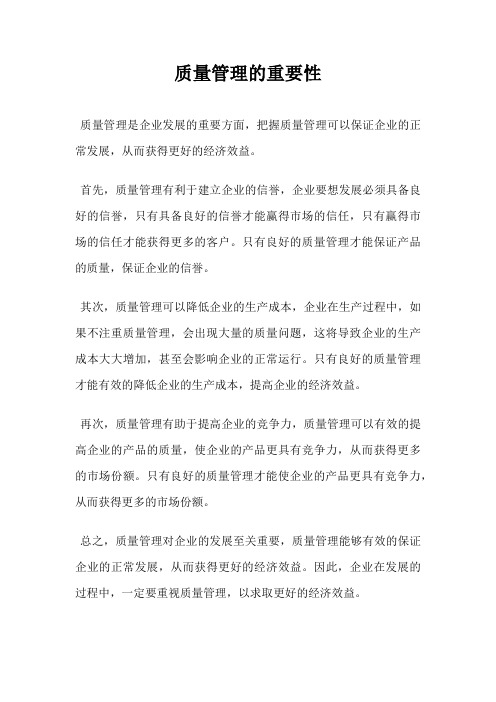 质量管理的重要性

质量管理是企业发展的重要方面，把握质量管理可以保证企业的正常发展，从而获得更好的经济效益。

首先，质量管理有利于建立企业的信誉，企业要想发展必须具备良好的信誉，只有具备良好的信誉才能赢得市场的信任，只有赢得市场的信任才能获得更多的客户。只有良好的质量管理才能保证产品的质量，保证企业的信誉。

其次，质量管理可以降低企业的生产成本，企业在生产过程中，如果不注重质量管理，会出现大量的质量问题，这将导致企业的生产成本大大增加，甚至会影响企业的正常运行。只有良好的质量管理才能有效的降低企业的生产成本，提高企业的经济效益。

再次，质量管理有助于提高企业的竞争力，质量管理可以有效的提高企业的产品的质量，使企业的产品更具有竞争力，从而获得更多的市场份额。只有良好的质量管理才能使企业的产品更具有竞争力，从而获得更多的市场份额。

总之，质量管理对企业的发展至关重要，质量管理能够有效的保证企业的正常发展，从而获得更好的经济效益。因此，企业在发展的过程中，一定要重视质量管理，以求取更好的经济效益。